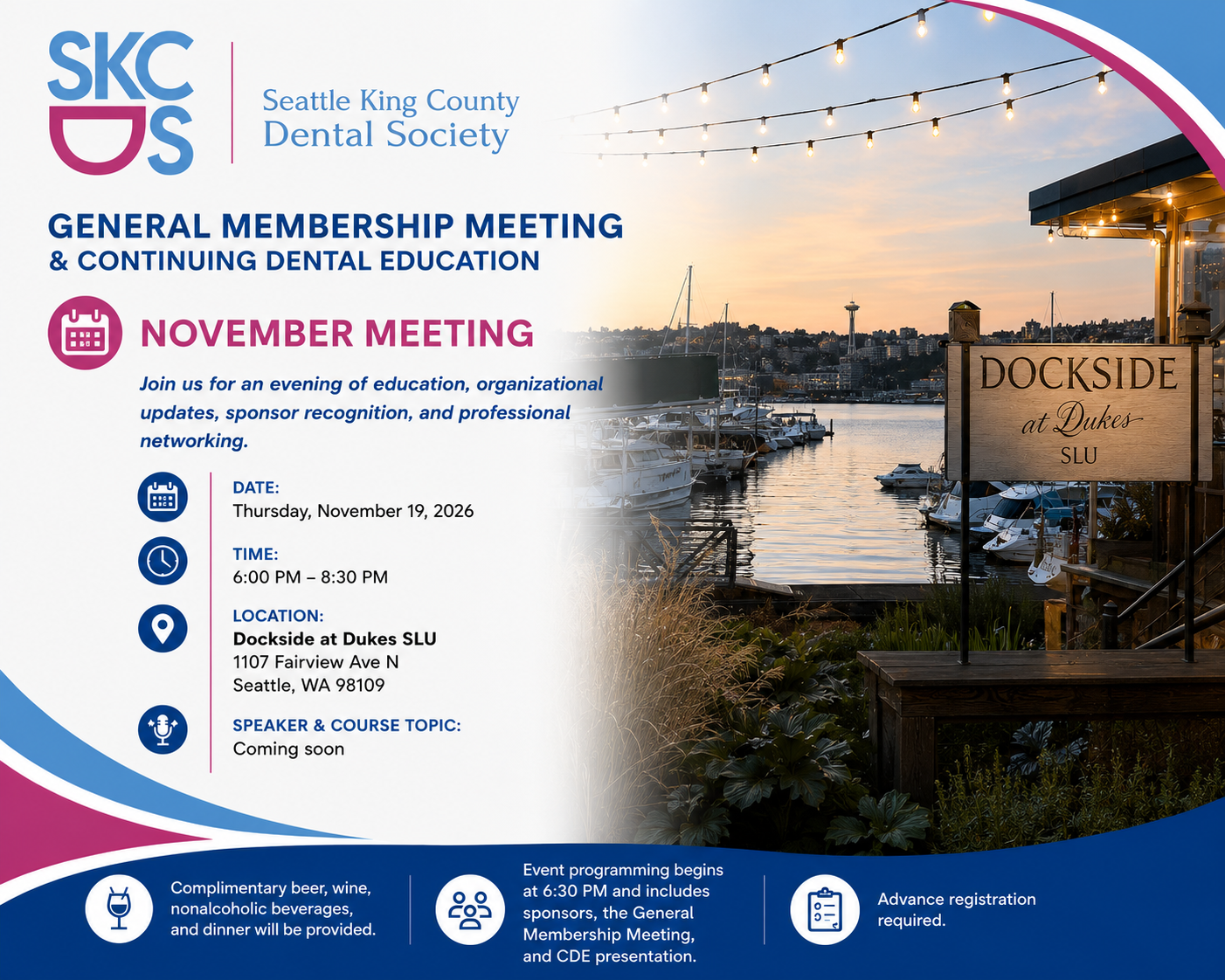 SKC DS

Seattle King County Dental Society

GENERAL MEMBERSHIP MEETING
& CONTINUING DENTAL EDUCATION

NOVEMBER MEETING

Join us for an evening of education, organizational updates, sponsor recognition, and professional networking.

DATE:
Thursday, November 19, 2026

TIME:
6:00 PM – 8:30 PM

LOCATION:
Dockside at Dukes SLU
1107 Fairview Ave N
Seattle, WA 98109

SPEAKER & COURSE TOPIC:
Coming soon

DOCKSIDE
at Dukes
SLU

Complimentary beer, wine, nonalcoholic beverages, and dinner will be provided.

Event programming begins at 6:30 PM and includes sponsors, the General Membership Meeting, and CDE presentation.

Advance registration required.